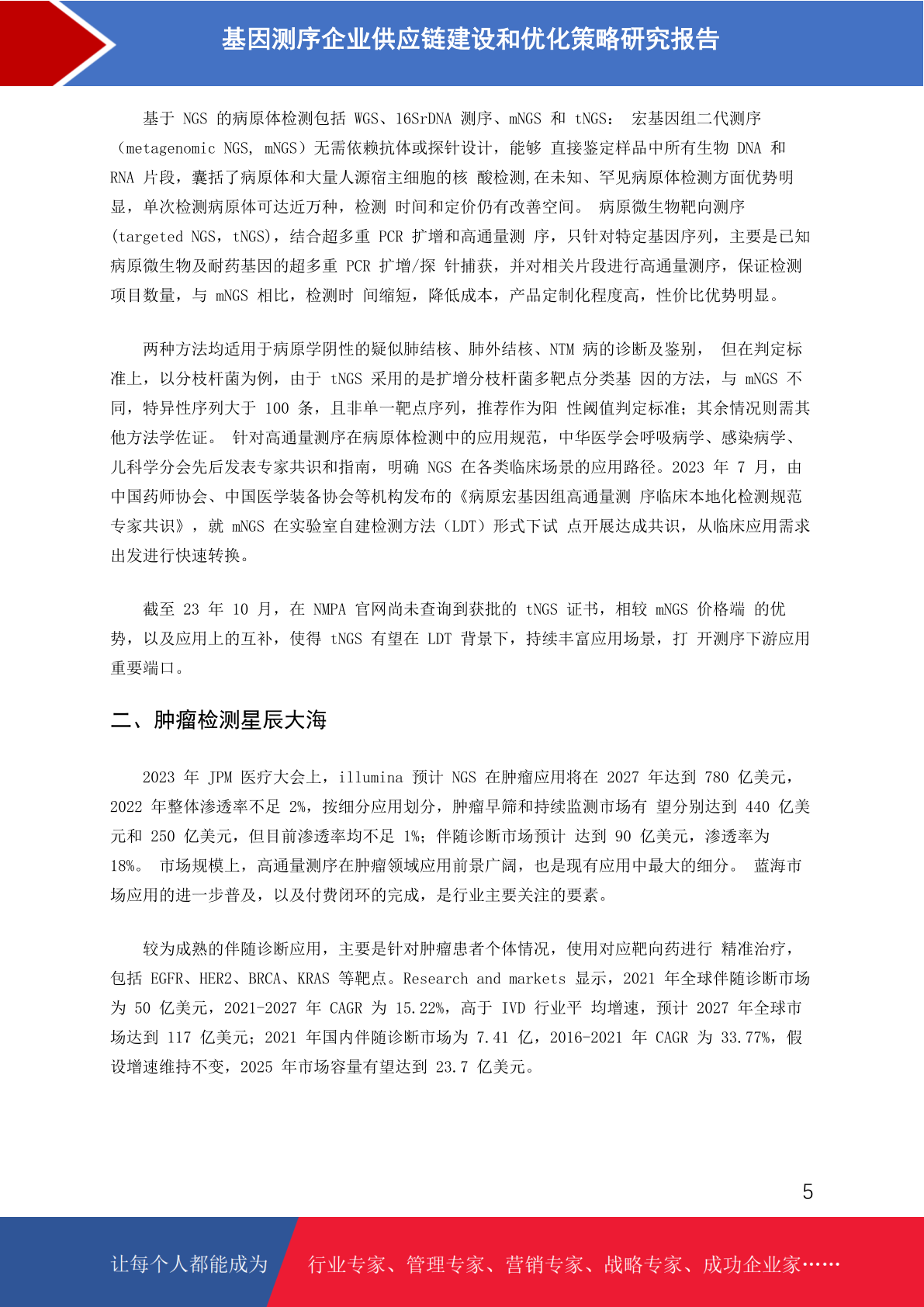 基因测序企业供应链建设和优化策略研究报告

基于 NGS 的病原体检测包括 WGS、16SrDNA 测序、mNGS 和 tNGS： 宏基因组二代测序（metagenomic NGS, mNGS）无需依赖抗体或探针设计，能够 直接鉴定样品中所有生物 DNA 和 RNA 片段，囊括了病原体和大量人源宿主细胞的核 酸检测,在未知、罕见病原体检测方面优势明显，单次检测病原体可达近万种，检测 时间和定价仍有改善空间。 病原微生物靶向测序(targeted NGS，tNGS)，结合超多重 PCR 扩增和高通量测 序，只针对特定基因序列，主要是已知病原微生物及耐药基因的超多重 PCR 扩增/探 针捕获，并对相关片段进行高通量测序，保证检测项目数量，与 mNGS 相比，检测时 间缩短，降低成本，产品定制化程度高，性价比优势明显。

两种方法均适用于病原学阴性的疑似肺结核、肺外结核、NTM 病的诊断及鉴别， 但在判定标准上，以分枝杆菌为例，由于 tNGS 采用的是扩增分枝杆菌多靶点分类基 因的方法，与 mNGS 不同，特异性序列大于 100 条，且非单一靶点序列，推荐作为阳 性阈值判定标准；其余情况则需其他方法学佐证。 针对高通量测序在病原体检测中的应用规范，中华医学会呼吸病学、感染病学、儿科学分会先后发表专家共识和指南，明确 NGS 在各类临床场景的应用路径。2023 年 7 月，由中国药师协会、中国医学装备协会等机构发布的《病原宏基因组高通量测 序临床本地化检测规范专家共识》，就 mNGS 在实验室自建检测方法（LDT）形式下试 点开展达成共识，从临床应用需求出发进行快速转换。

截至 23 年 10 月，在 NMPA 官网尚未查询到获批的 tNGS 证书，相较 mNGS 价格端 的优势，以及应用上的互补，使得 tNGS 有望在 LDT 背景下，持续丰富应用场景，打 开测序下游应用重要端口。

二、肿瘤检测星辰大海

2023 年 JPM 医疗大会上，illumina 预计 NGS 在肿瘤应用将在 2027 年达到 780 亿美元，2022 年整体渗透率不足 2%，按细分应用划分，肿瘤早筛和持续监测市场有 望分别达到 440 亿美元和 250 亿美元，但目前渗透率均不足 1%；伴随诊断市场预计 达到 90 亿美元，渗透率为 18%。 市场规模上，高通量测序在肿瘤领域应用前景广阔，也是现有应用中最大的细分。 蓝海市场应用的进一步普及，以及付费闭环的完成，是行业主要关注的要素。

较为成熟的伴随诊断应用，主要是针对肿瘤患者个体情况，使用对应靶向药进行 精准治疗，包括 EGFR、HER2、BRCA、KRAS 等靶点。Research and markets 显示，2021 年全球伴随诊断市场为 50 亿美元，2021-2027 年 CAGR 为 15.22%，高于 IVD 行业平 均增速，预计 2027 年全球市场达到 117 亿美元；2021 年国内伴随诊断市场为 7.41 亿，2016-2021 年 CAGR 为 33.77%，假设增速维持不变，2025 年市场容量有望达到 23.7 亿美元。

5

让每个人都能成为 行业专家、管理专家、营销专家、战略专家、成功企业家……